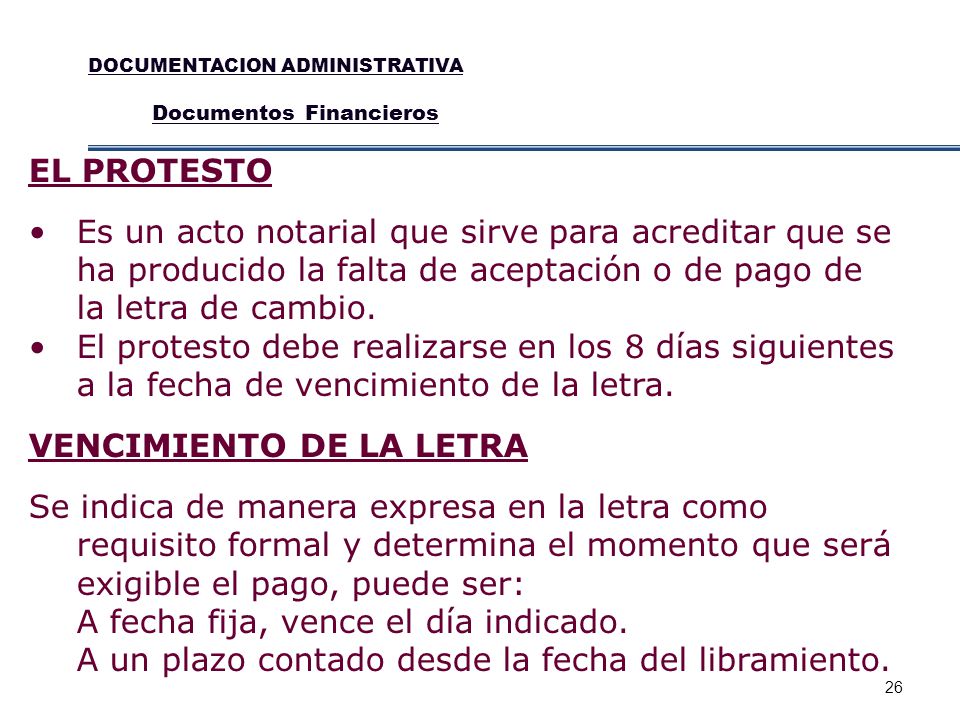 DOCUMENTACION ADMINISTRATIVA

Documentos Financieros

EL PROTESTO

• Es un acto notarial que sirve para acreditar que se ha producido la falta de aceptación o de pago de la letra de cambio.
• El protesto debe realizarse en los 8 días siguientes a la fecha de vencimiento de la letra.

VENCIMIENTO DE LA LETRA

Se indica de manera expresa en la letra como requisito formal y determina el momento que será exigible el pago, puede ser:
A fecha fija, vence el día indicado.
A un plazo contado desde la fecha del libramiento.

26